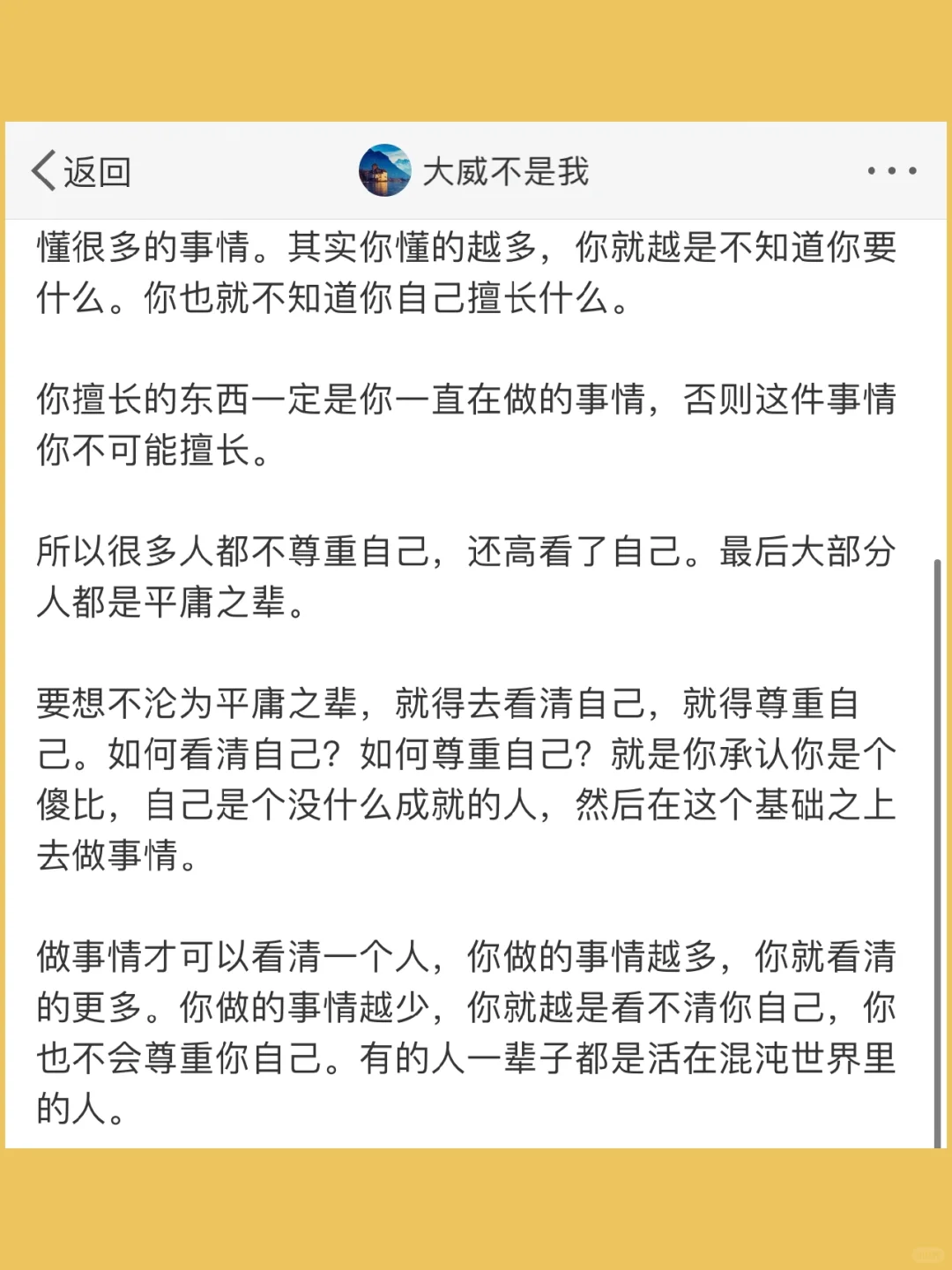 返回

大威不是我

懂很多的事情。其实你懂的越多，你就越是不知道你要什么。你也就不知道你自己擅长什么。

你擅长的东西一定是你一直在做的事情，否则这件事情你不可能擅长。

所以很多人都不尊重自己，还高看了自己。最后大部分人都是平庸之辈。

要想不沦为平庸之辈，就得去看清自己，就得尊重自己。如何看清自己？如何尊重自己？就是你承认你是个傻比，自己是个没什么成就的人，然后在这个基础之上去做事情。

做事情才可以看清一个人，你做的事情越多，你就看清的更多。你做的事情越少，你就越是看不清你自己，你也不会尊重你自己。有的人一辈子都是活在混沌世界里的人。